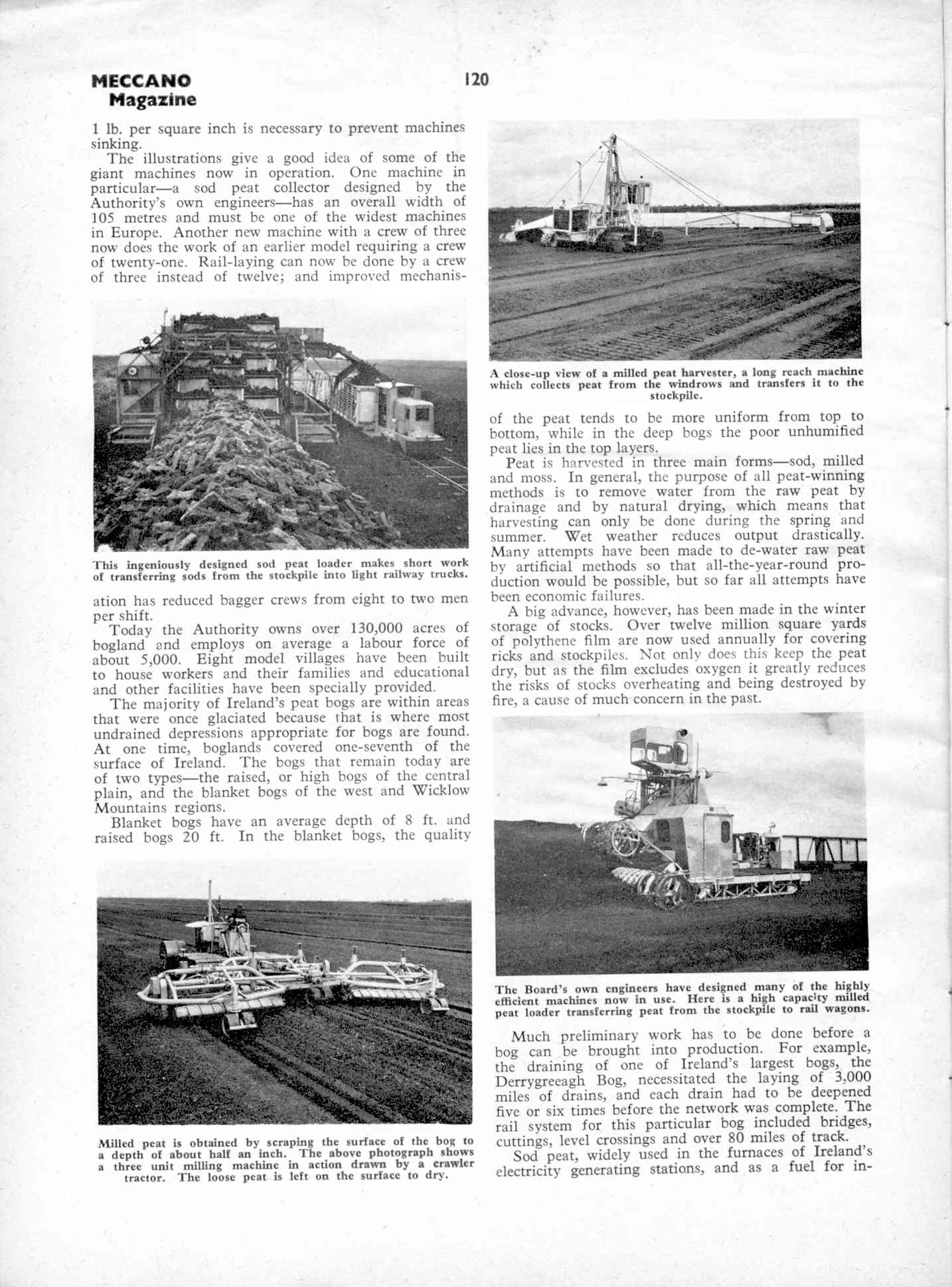 MECCANO Magazine

120

1 lb. per square inch is necessary to prevent machines sinking.

The illustrations give a good idea of some of the giant machines now in operation. One machine in particular—a sod peat collector designed by the Authority's own engineers—has an overall width of 105 metres and must be one of the widest machines in Europe. Another new machine with a crew of three now does the work of an earlier model requiring a crew of twenty-one. Rail-laying can now be done by a crew of three instead of twelve; and improved mechanisation has reduced bagger crews from eight to two men per shift.

This ingeniously designed sod peat loader makes short work of transferring sods from the stockpile into light railway trucks.

Today the Authority owns over 130,000 acres of bogland and employs on average a labour force of about 5,000. Eight model villages have been built to house workers and their families and educational and other facilities have been specially provided.

The majority of Ireland's peat bogs are within areas that were once glaciated because that is where most undrained depressions appropriate for bogs are found. At one time, boglands covered one-seventh of the surface of Ireland. The bogs that remain today are of two types—the raised, or high bogs of the central plain, and the blanket bogs of the west and Wicklow Mountains regions.

Blanket bogs have an average depth of 8 ft. and raised bogs 20 ft. In the blanket bogs, the quality of the peat tends to be more uniform from top to bottom, while in the deep bogs the poor unhumified peat lies in the top layers.

Milled peat is obtained by scraping the surface of the bog to a depth of about half an inch. The above photograph shows a three unit milling machine in action drawn by a crawler tractor. The loose peat is left on the surface to dry.

A close-up view of a milled peat harvester, a long reach machine which collects peat from the windrows and transfers it to the stockpile.

Peat is harvested in three main forms—sod, milled and moss. In general, the purpose of all peat-winning methods is to remove water from the raw peat by drainage and by natural drying, which means that harvesting can only be done during the spring and summer. Wet weather reduces output drastically. Many attempts have been made to de-water raw peat by artificial methods so that all-the-year-round production would be possible, but so far all attempts have been economic failures.

A big advance, however, has been made in the winter storage of stocks. Over twelve million square yards of polythene film are now used annually for covering ricks and stockpiles. Not only does this keep the peat dry, but as the film excludes oxygen it greatly reduces the risks of stocks overheating and being destroyed by fire, a cause of much concern in the past.

The Board's own engineers have designed many of the highly efficient machines now in use. Here is a high capacity milled peat loader transferring peat from the stockpile to rail wagons.

Much preliminary work has to be done before a bog can be brought into production. For example, the draining of one of Ireland's largest bogs, the Derrygreeagh Bog, necessitated the laying of 3,000 miles of drains, and each drain had to be deepened five or six times before the network was complete. The rail system for this particular bog included bridges, cuttings, level crossings and over 80 miles of track.

Sod peat, widely used in the furnaces of Ireland's electricity generating stations, and as a fuel for in-